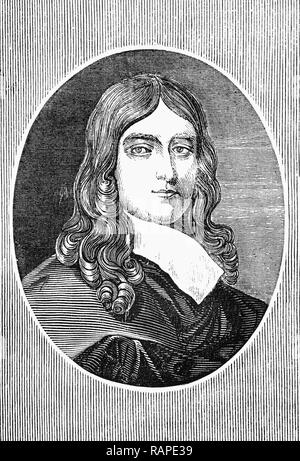 alamy - RAPE39